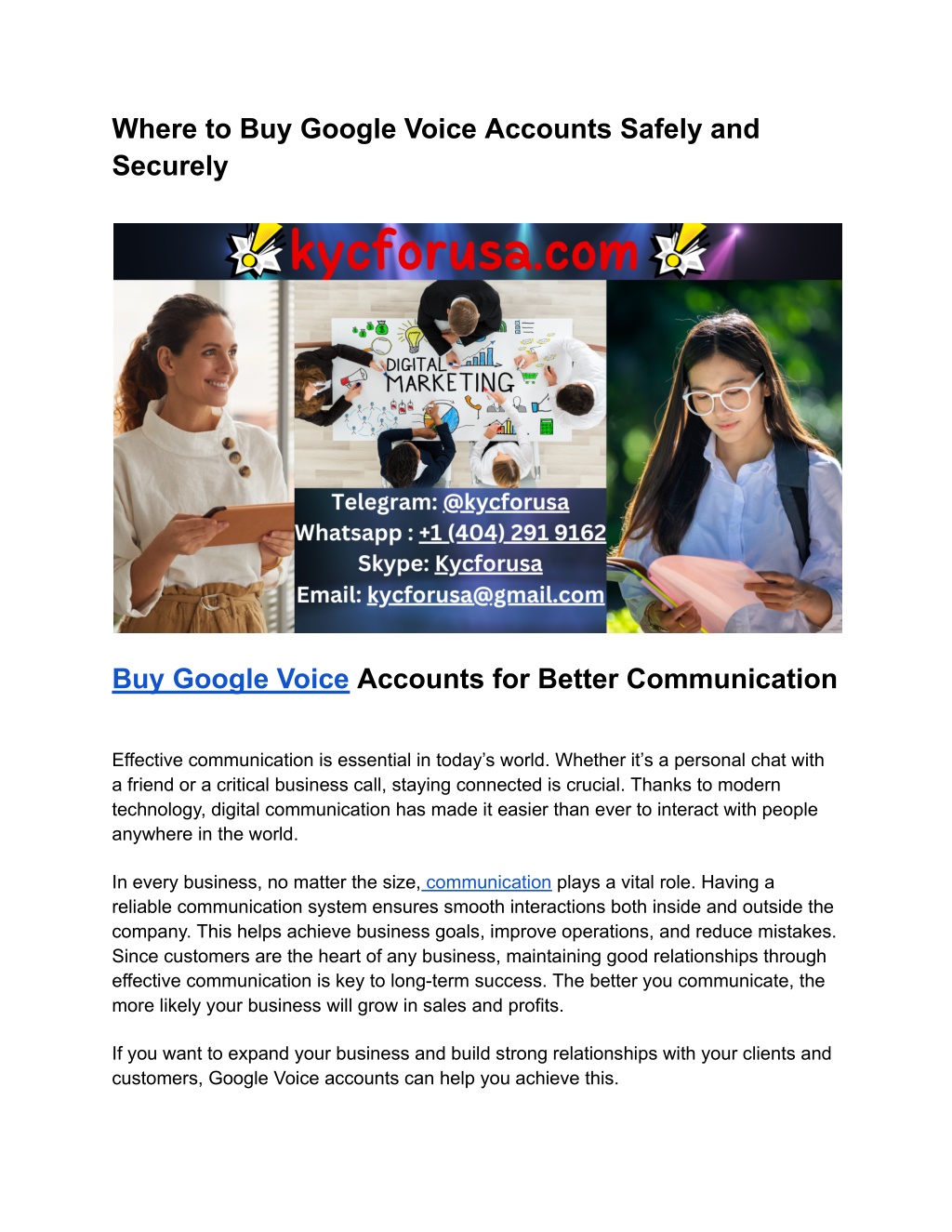 Where to Buy Google Voice Accounts Safely and Securely

kycforusa.com

DIGITAL MARKETING

Telegram: @kycforusa
Whatsapp : +1 (404) 291 9162
Skype: Kycforusa
Email: kycforusa@gmail.com

Buy Google Voice Accounts for Better Communication

Effective communication is essential in today's world. Whether it's a personal chat with a friend or a critical business call, staying connected is crucial. Thanks to modern technology, digital communication has made it easier than ever to interact with people anywhere in the world.

In every business, no matter the size, communication plays a vital role. Having a reliable communication system ensures smooth interactions both inside and outside the company. This helps achieve business goals, improve operations, and reduce mistakes. Since customers are the heart of any business, maintaining good relationships through effective communication is key to long-term success. The better you communicate, the more likely your business will grow in sales and profits.

If you want to expand your business and build strong relationships with your clients and customers, Google Voice accounts can help you achieve this.